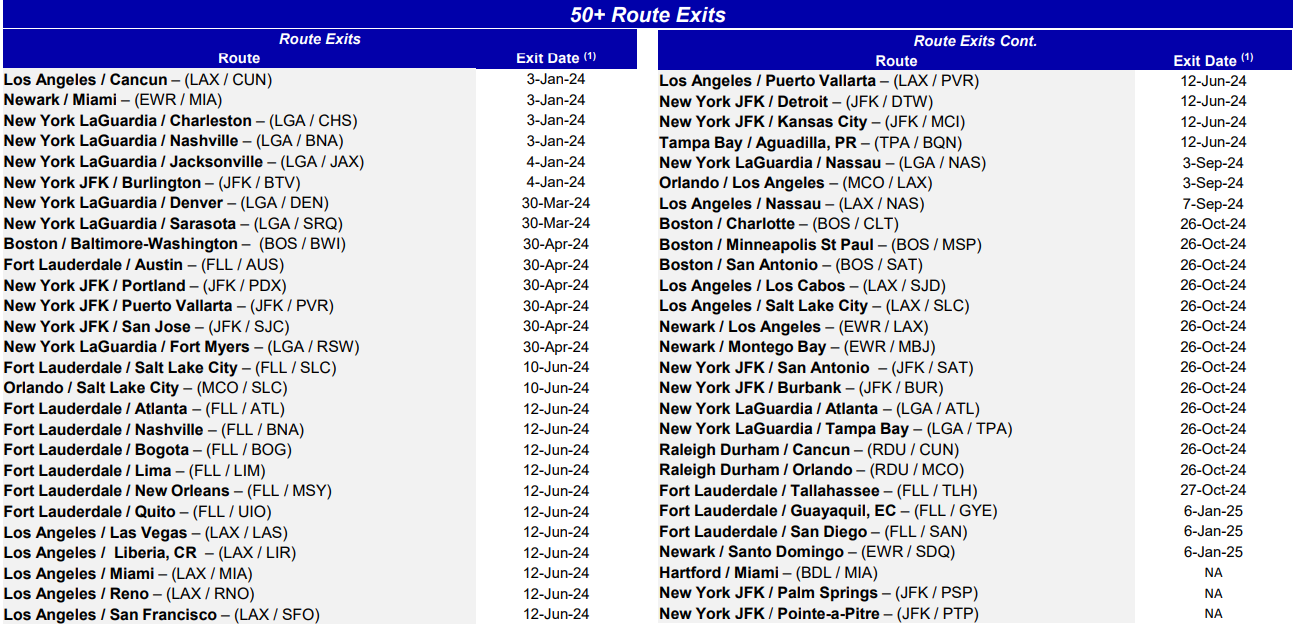 50+ Route Exits

Route Exits

| Route | Exit Date $^{(1)}$ |
|---|---|
| Los Angeles / Cancun – (LAX / CUN) | 3-Jan-24 |
| Newark / Miami – (EWR / MIA) | 3-Jan-24 |
| New York LaGuardia / Charleston – (LGA / CHS) | 3-Jan-24 |
| New York LaGuardia / Nashville – (LGA / BNA) | 3-Jan-24 |
| New York LaGuardia / Jacksonville – (LGA / JAX) | 4-Jan-24 |
| New York JFK / Burlington – (JFK / BTV) | 4-Jan-24 |
| New York LaGuardia / Denver – (LGA / DEN) | 30-Mar-24 |
| New York LaGuardia / Sarasota – (LGA / SRQ) | 30-Mar-24 |
| Boston / Baltimore-Washington – (BOS / BWI) | 30-Apr-24 |
| Fort Lauderdale / Austin – (FLL / AUS) | 30-Apr-24 |
| New York JFK / Portland – (JFK / PDX) | 30-Apr-24 |
| New York JFK / Puerto Vallarta – (JFK / PVR) | 30-Apr-24 |
| New York JFK / San Jose – (JFK / SJC) | 30-Apr-24 |
| New York LaGuardia / Fort Myers – (LGA / RSW) | 30-Apr-24 |
| Fort Lauderdale / Salt Lake City – (FLL / SLC) | 10-Jun-24 |
| Orlando / Salt Lake City – (MCO / SLC) | 10-Jun-24 |
| Fort Lauderdale / Atlanta – (FLL / ATL) | 12-Jun-24 |
| Fort Lauderdale / Nashville – (FLL / BNA) | 12-Jun-24 |
| Fort Lauderdale / Bogota – (FLL / BOG) | 12-Jun-24 |
| Fort Lauderdale / Lima – (FLL / LIM) | 12-Jun-24 |
| Fort Lauderdale / New Orleans – (FLL / MSY) | 12-Jun-24 |
| Fort Lauderdale / Quito – (FLL / UIO) | 12-Jun-24 |
| Los Angeles / Las Vegas – (LAX / LAS) | 12-Jun-24 |
| Los Angeles / Liberia, CR – (LAX / LIR) | 12-Jun-24 |
| Los Angeles / Miami – (LAX / MIA) | 12-Jun-24 |
| Los Angeles / Reno – (LAX / RNO) | 12-Jun-24 |
| Los Angeles / San Francisco – (LAX / SFO) | 12-Jun-24 |

Route Exits Cont.

| Route | Exit Date $^{(1)}$ |
|---|---|
| Los Angeles / Puerto Vallarta – (LAX / PVR) | 12-Jun-24 |
| New York JFK / Detroit – (JFK / DTW) | 12-Jun-24 |
| New York JFK / Kansas City – (JFK / MCI) | 12-Jun-24 |
| Tampa Bay / Aguadilla, PR – (TPA / BQN) | 12-Jun-24 |
| New York LaGuardia / Nassau – (LGA / NAS) | 3-Sep-24 |
| Orlando / Los Angeles – (MCO / LAX) | 3-Sep-24 |
| Los Angeles / Nassau – (LAX / NAS) | 7-Sep-24 |
| Boston / Charlotte – (BOS / CLT) | 26-Oct-24 |
| Boston / Minneapolis St Paul – (BOS / MSP) | 26-Oct-24 |
| Boston / San Antonio – (BOS / SAT) | 26-Oct-24 |
| Los Angeles / Los Cabos – (LAX / SJD) | 26-Oct-24 |
| Los Angeles / Salt Lake City – (LAX / SLC) | 26-Oct-24 |
| Newark / Los Angeles – (EWR / LAX) | 26-Oct-24 |
| Newark / Montego Bay – (EWR / MBJ) | 26-Oct-24 |
| New York JFK / San Antonio – (JFK / SAT) | 26-Oct-24 |
| New York JFK / Burbank – (JFK / BUR) | 26-Oct-24 |
| New York LaGuardia / Atlanta – (LGA / ATL) | 26-Oct-24 |
| New York LaGuardia / Tampa Bay – (LGA / TPA) | 26-Oct-24 |
| Raleigh Durham / Cancun – (RDU / CUN) | 26-Oct-24 |
| Raleigh Durham / Orlando – (RDU / MCO) | 26-Oct-24 |
| Fort Lauderdale / Tallahassee – (FLL / TLH) | 27-Oct-24 |
| Fort Lauderdale / Guayaquil, EC – (FLL / GYE) | 6-Jan-25 |
| Fort Lauderdale / San Diego – (FLL / SAN) | 6-Jan-25 |
| Newark / Santo Domingo – (EWR / SDQ) | 6-Jan-25 |
| Hartford / Miami – (BDL / MIA) | NA |
| New York JFK / Palm Springs – (JFK / PSP) | NA |
| New York JFK / Pointe-a-Pitre – (JFK / PTP) | NA |